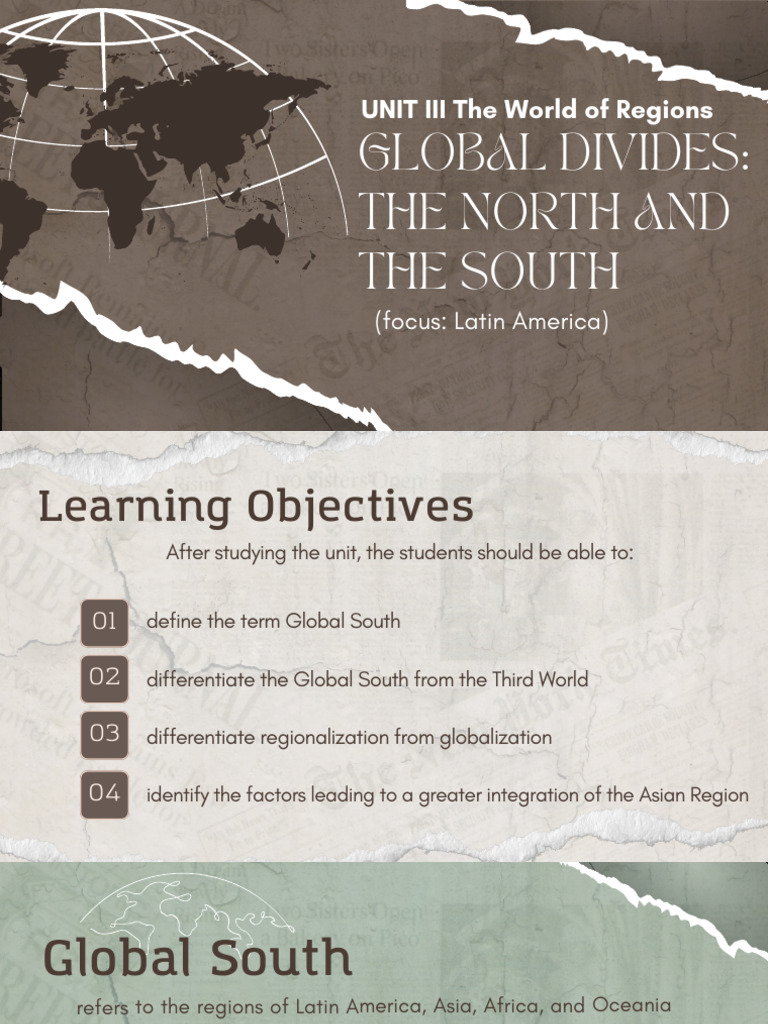 UNIT III The World of Regions

GLOBAL DIVIDES: THE NORTH AND THE SOUTH

(focus: Latin America)

Learning Objectives

After studying the unit, the students should be able to:

01 define the term Global South

02 differentiate the Global South from the Third World

03 differentiate regionalization from globalization

04 identify the factors leading to a greater integration of the Asian Region

Global South

refers to the regions of Latin America, Asia, Africa, and Oceania